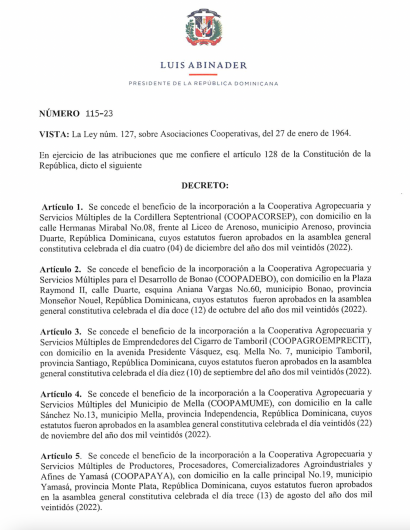 LUIS ABINADER

PRESIDENTE DE LA REPÚBLICA DOMINICANA

NÚMERO 115-23

VISTA: La Ley núm. 127, sobre Asociaciones Cooperativas, del 27 de enero de 1964.

En ejercicio de las atribuciones que me confiere el artículo 128 de la Constitución de la República, dicto el siguiente

DECRETO:

Artículo 1. Se concede el beneficio de la incorporación a la Cooperativa Agropecuaria y Servicios Múltiples de la Cordillera Septentrional (COOPACORSEP), con domicilio en la calle Hermanas Mirabal No.08, frente al Liceo de Arenoso, municipio Arenoso, provincia Duarte, República Dominicana, cuyos estatutos fueron aprobados en la asamblea general constitutiva celebrada el día cuatro (04) de diciembre del año dos mil veintidós (2022).

Artículo 2. Se concede el beneficio de la incorporación a la Cooperativa Agropecuaria y Servicios Múltiples para el Desarrollo de Bonao (COOPADEBO), con domicilio en la Plaza Raymond II, calle Duarte, esquina Aniana Vargas No.60, municipio Bonao, provincia Monseñor Nouel, República Dominicana, cuyos estatutos fueron aprobados en la asamblea general constitutiva celebrada el día doce (12) de octubre del año dos mil veintidós (2022).

Artículo 3. Se concede el beneficio de la incorporación a la Cooperativa Agropecuaria y Servicios Múltiples de Emprendedores del Cigarro de Tamboril (COOPAGROEMPRECIT), con domicilio en la avenida Presidente Vásquez, esq. Mella No. 7, municipio Tamboril, provincia Santiago, República Dominicana, cuyos estatutos fueron aprobados en la asamblea general constitutiva celebrada el día diez (10) de septiembre del año dos mil veintidós (2022).

Artículo 4. Se concede el beneficio de la incorporación a la Cooperativa Agropecuaria y Servicios Múltiples del Municipio de Mella (COOPAMUME), con domicilio en la calle Sánchez No.13, municipio Mella, provincia Independencia, República Dominicana, cuyos estatutos fueron aprobados en la asamblea general constitutiva celebrada el día veintidós (22) de noviembre del año dos mil veintidós (2022).

Artículo 5. Se concede el beneficio de la incorporación a la Cooperativa Agropecuaria y Servicios Múltiples de Productores, Procesadores, Comercializadores Agroindustriales y Afines de Yamasá (COOPAPAYA), con domicilio en la calle principal No.19, municipio Yamasá, provincia Monte Plata, República Dominicana, cuyos estatutos fueron aprobados en la asamblea general constitutiva celebrada el día trece (13) de agosto del año dos mil veintidós (2022).